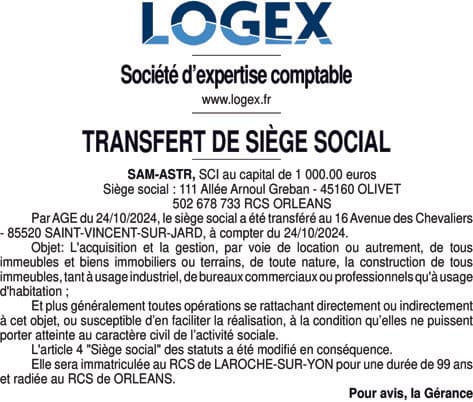 LOGEX

Société d'expertise comptable

www.logex.fr

TRANSFERT DE SIÈGE SOCIAL

SAM-ASTR, SCI au capital de 1 000.00 euros
Siège social : 111 Allée Arnoul Greban - 45160 OLIVET
502 678 733 RCS ORLEANS

Par AGE du 24/10/2024, le siège social a été transféré au 16 Avenue des Chevaliers - 85520 SAINT-VINCENT-SUR-JARD, à compter du 24/10/2024.

Objet: L'acquisition et la gestion, par voie de location ou autrement, de tous immeubles et biens immobiliers ou terrains, de toute nature, la construction de tous immeubles, tant à usage industriel, de bureaux commerciaux ou professionnels qu'à usage d'habitation ;

Et plus généralement toutes opérations se rattachant directement ou indirectement à cet objet, ou susceptible d'en faciliter la réalisation, à la condition qu'elles ne puissent porter atteinte au caractère civil de l'activité sociale.

L'article 4 "Siège social" des statuts a été modifié en conséquence.

Elle sera immatriculée au RCS de LAROCHE-SUR-YON pour une durée de 99 ans et radiée au RCS de ORLEANS.

Pour avis, la Gérance